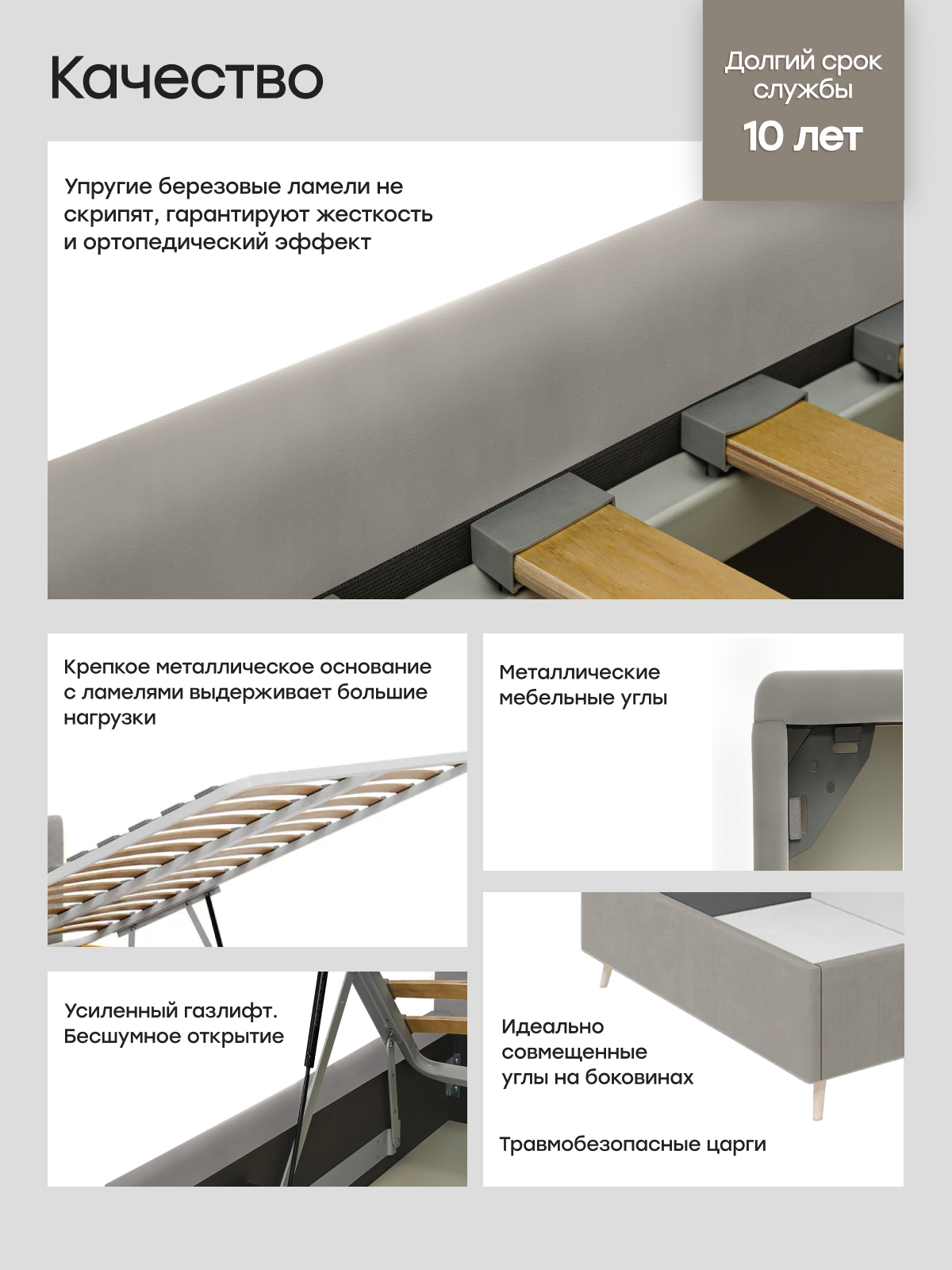 Качество

Долгий срок службы
10 лет

Упругие березовые ламели не скрипят, гарантируют жесткость и ортопедический эффект

Крепкое металлическое основание с ламелями выдерживает большие нагрузки

Металлические мебельные углы

Усиленный газлифт. Бесшумное открытие

Идеально совмещенные углы на боковинах

Травмобезопасные царги